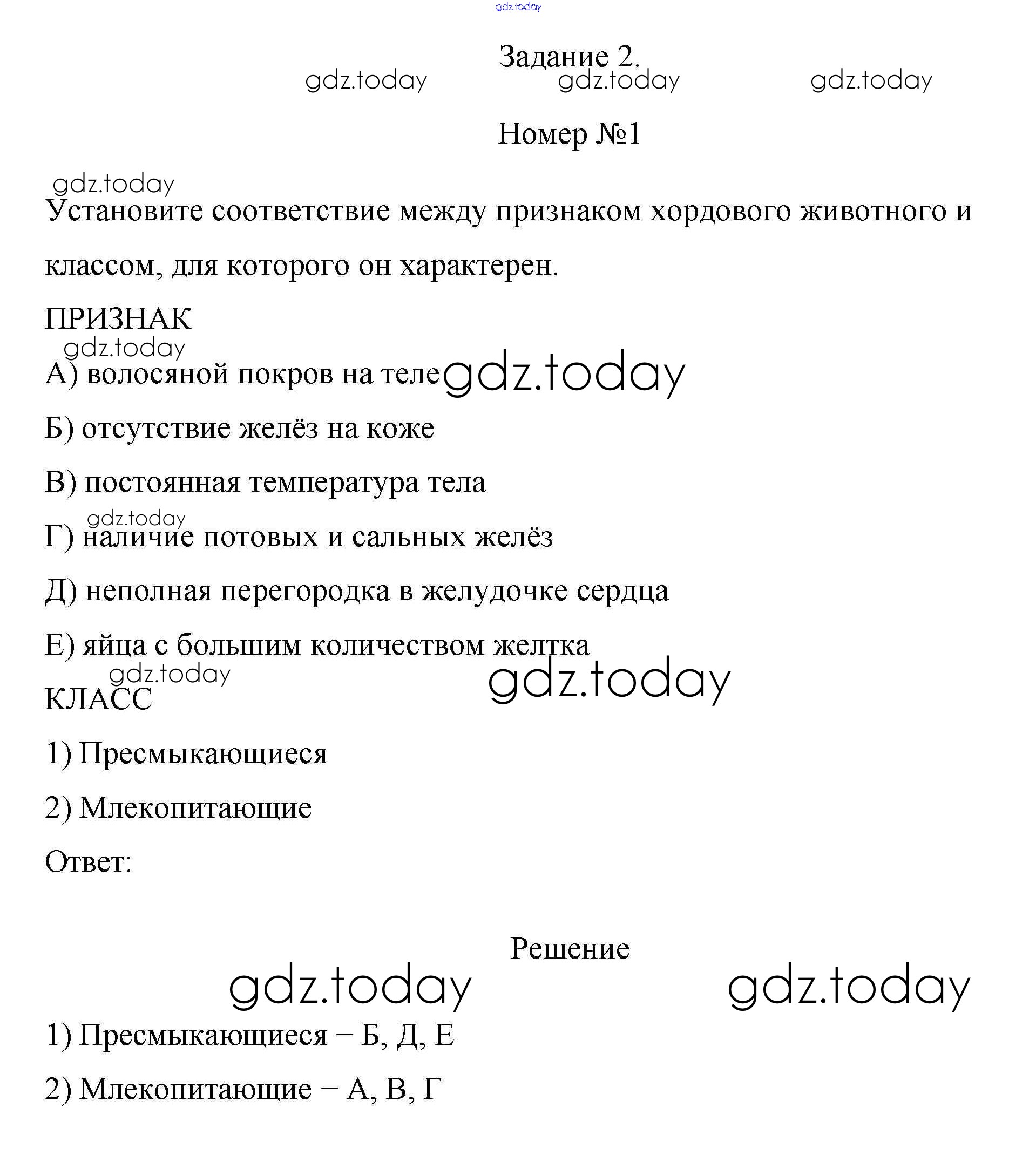 gdz.today

Задание 2.

gdz.today gdz.today gdz.today

Номер №1

gdz.today

Установите соответствие между признаком хордового животного и классом, для которого он характерен.

ПРИЗНАК

gdz.today

А) волосяной покров на теле gdz.today

Б) отсутствие желёз на коже

В) постоянная температура тела

gdz.today

Г) наличие потовых и сальных желёз

Д) неполная перегородка в желудочке сердца

Е) яйца с большим количеством желтка

gdz.today gdz.today

КЛАСС

1) Пресмыкающиеся

2) Млекопитающие

Ответ:

Решение

gdz.today gdz.today

1) Пресмыкающиеся – Б, Д, Е

2) Млекопитающие – А, В, Г